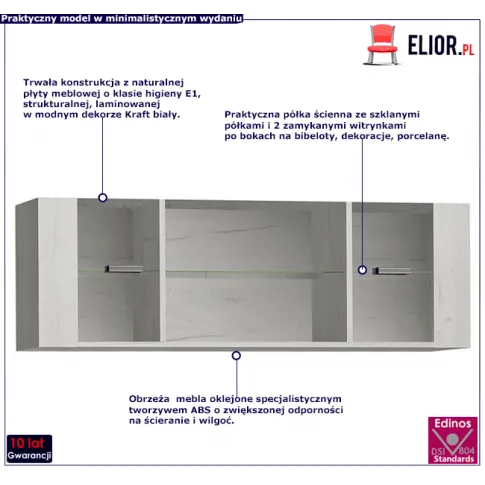 Praktyczny model w minimalistycznym wydaniu

ELIOR.PL

Trwała konstrukcja z naturalnej płyty meblowej o klasie higieny E1, strukturalnej, laminowanej w modnym dekorze Kraft biały.

Praktyczna półka ścienna ze szklanymi półkami i 2 zamykanymi witrynkami po bokach na bibeloty, dekoracje, porcelanę.

Obrzeża mebla oklejone specjalistycznym tworzywem ABS o zwiększonej odporności na ścieranie i wilgoć.

10 lat Gwarancji

Edinos DSI 804 Standards